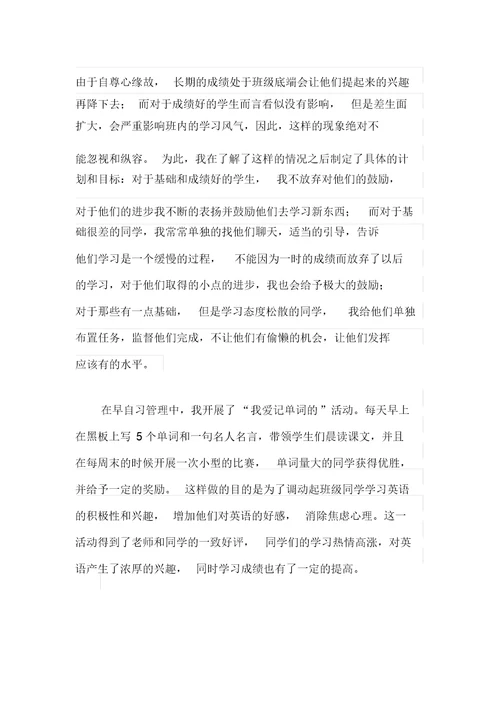 由于自尊心缘故， 长期的成绩处于班级底端会让他们提起来的兴趣再降下去； 而对于成绩好的学生而言看似没有影响， 但是差生面扩大，会严重影响班内的学习风气，因此，这样的现象绝对不能忽视和纵容。 为此，我在了解了这样的情况之后制定了具体的计划和目标：对于基础和成绩好的学生， 我不放弃对他们的鼓励，对于他们的进步我不断的表扬并鼓励他们去学习新东西； 而对于基础很差的同学，我常常单独的找他们聊天，适当的引导，告诉他们学习是一个缓慢的过程， 不能因为一时的成绩而放弃了以后的学习，对于他们取得的小点的进步，我也会给予极大的鼓励；对于那些有一点基础， 但是学习态度松散的同学， 我给他们单独布置任务，监督他们完成，不让他们有偷懒的机会，让他们发挥应该有的水平。

在早自习管理中，我开展了“我爱记单词的”活动。每天早上在黑板上写 5 个单词和一句名人名言，带领学生们晨读课文，并且在每周末的时候开展一次小型的比赛， 单词量大的同学获得优胜，并给予一定的奖励。 这样做的目的是为了调动起班级同学学习英语的积极性和兴趣， 增加他们对英语的好感， 消除焦虑心理。这一活动得到了老师和同学的一致好评， 同学们的学习热情高涨，对英语产生了浓厚的兴趣， 同时学习成绩也有了一定的提高。